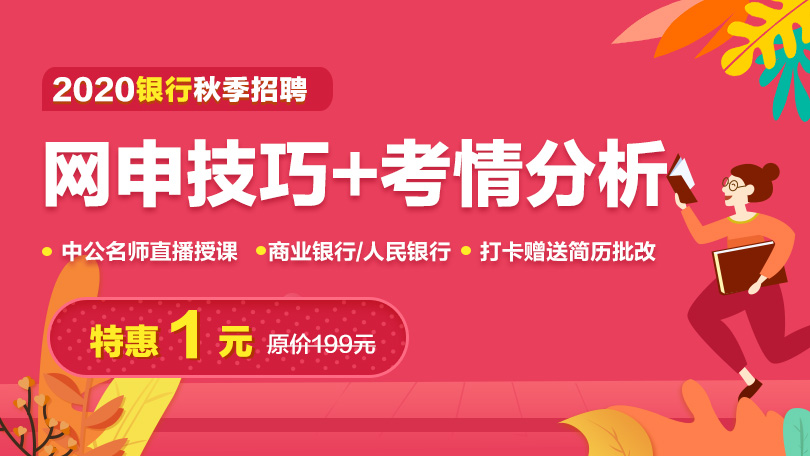 2020银行秋季招聘

网申技巧+考情分析

• 中公名师直播授课 •商业银行/人民银行 • 打卡赠送简历批改

特惠 1 元 原价199元